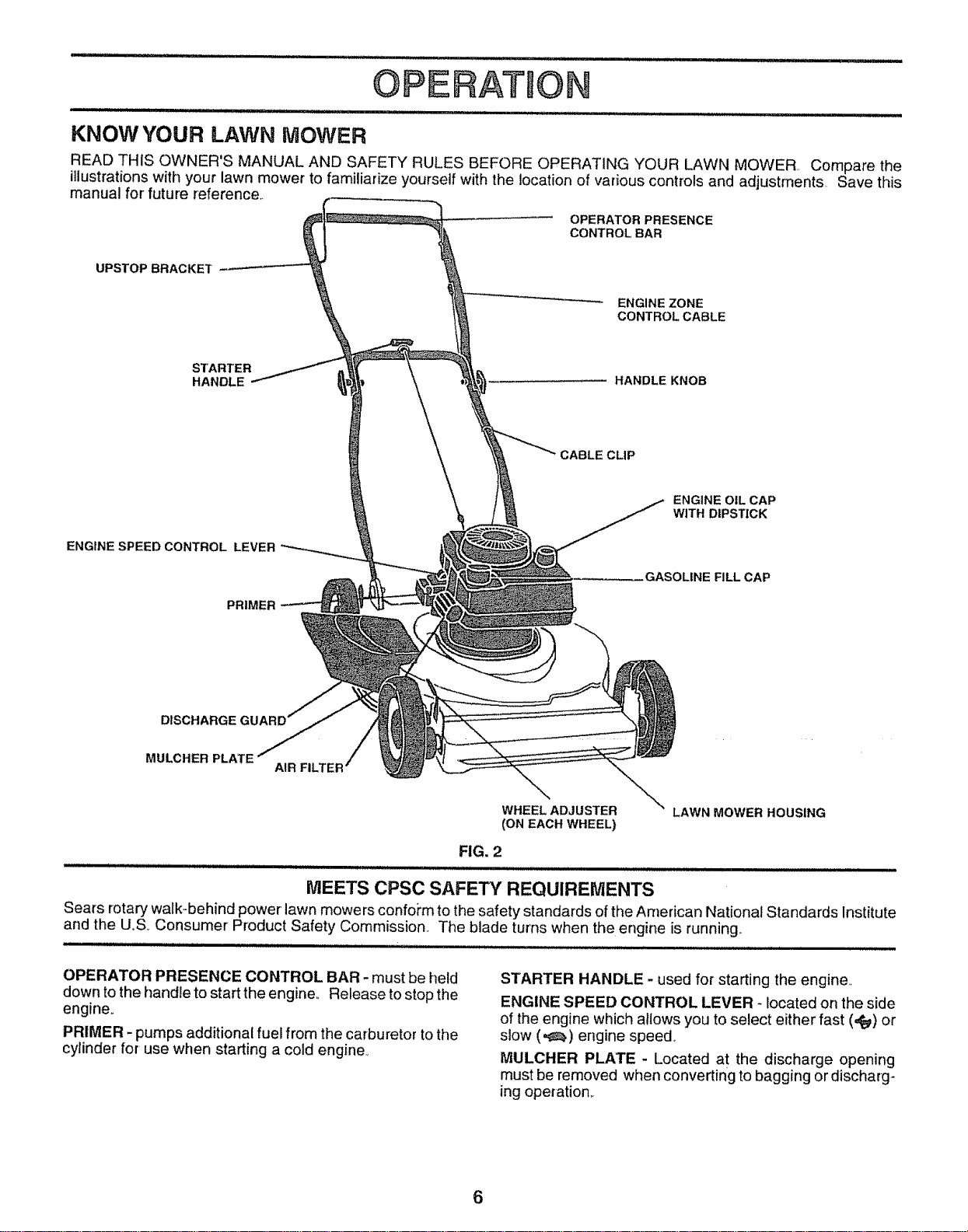 OPERATION

KNOW YOUR LAWN MOWER

READ THIS OWNER'S MANUAL AND SAFETY RULES BEFORE OPERATING YOUR LAWN MOWER. Compare the illustrations with your lawn mower to familiarize yourself with the location of various controls and adjustments. Save this manual for future reference.

OPERATOR PRESENCE
CONTROL BAR

UPSTOP BRACKET

ENGINE ZONE
CONTROL CABLE

STARTER
HANDLE

HANDLE KNOB

CABLE CLIP

ENGINE OIL CAP
WITH DIPSTICK

ENGINE SPEED CONTROL LEVER

GASOLINE FILL CAP

PRIMER

DISCHARGE GUARD

MULCHER PLATE

AIR FILTER

WHEEL ADJUSTER
(ON EACH WHEEL)

LAWN MOWER HOUSING

FIG. 2

MEETS CPSC SAFETY REQUIREMENTS

Sears rotary walk-behind power lawn mowers conform to the safety standards of the American National Standards Institute and the U.S. Consumer Product Safety Commission. The blade turns when the engine is running.

OPERATOR PRESENCE CONTROL BAR - must be held down to the handle to start the engine. Release to stop the engine.

PRIMER - pumps additional fuel from the carburetor to the cylinder for use when starting a cold engine.

STARTER HANDLE - used for starting the engine.

ENGINE SPEED CONTROL LEVER - located on the side of the engine which allows you to select either fast ( ) or slow ( ) engine speed.

MULCHER PLATE - Located at the discharge opening must be removed when converting to bagging or discharging operation.

6